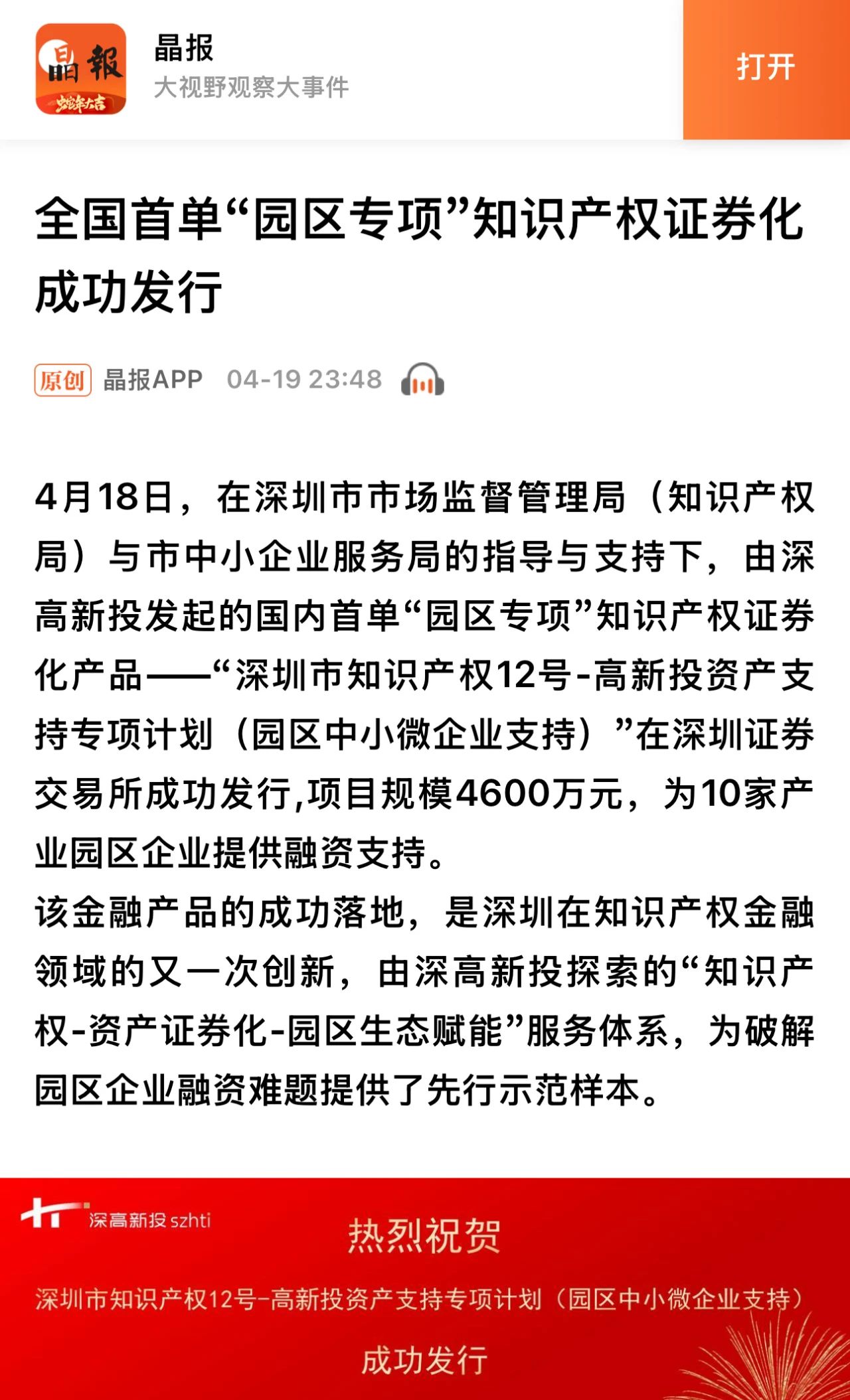 晶報
蛇年大吉

晶报
大视野观察大事件

打开

全国首单“园区专项”知识产权证券化成功发行

原创 晶报APP 04-19 23:48

4月18日，在深圳市市场监督管理局（知识产权局）与市中小企业服务局的指导与支持下，由深高新投发起的国内首单“园区专项”知识产权证券化产品——“深圳市知识产权12号-高新投资产支持专项计划（园区中小微企业支持）”在深圳证券交易所成功发行,项目规模4600万元，为10家产业园区企业提供融资支持。
该金融产品的成功落地，是深圳在知识产权金融领域的又一次创新，由深高新投探索的“知识产权-资产证券化-园区生态赋能”服务体系，为破解园区企业融资难题提供了先行示范样本。

深高新投 szhti

热烈祝贺

深圳市知识产权12号-高新投资产支持专项计划（园区中小微企业支持）

成功发行